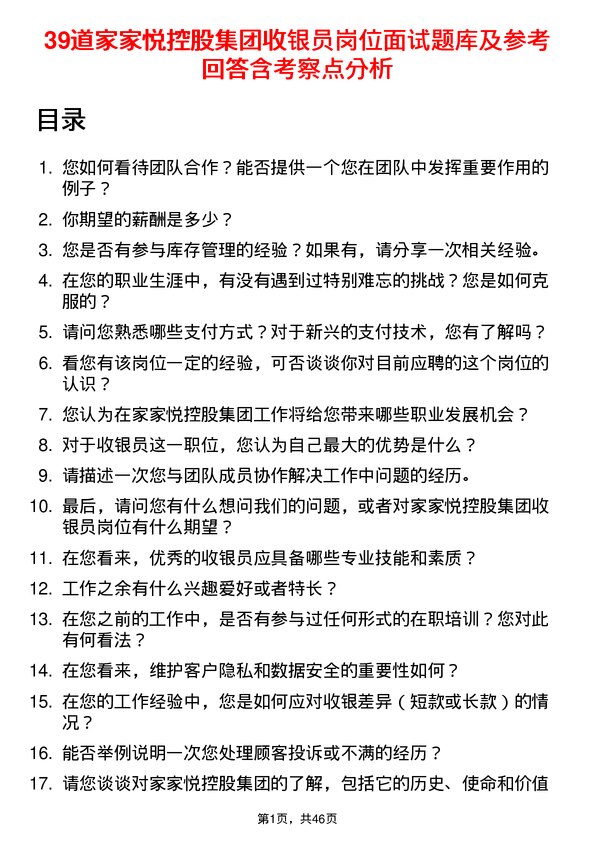 39道家家悦控股集团收银员岗位面试题库及参考回答含考察点分析

目录

1. 您如何看待团队合作？能否提供一个您在团队中发挥重要作用的例子？
2. 你期望的薪酬是多少？
3. 您是否有参与库存管理的经验？如果有，请分享一次相关经验。
4. 在您的职业生涯中，有没有遇到过特别难忘的挑战？您是如何克服的？
5. 请问您熟悉哪些支付方式？对于新兴的支付技术，您有了解吗？
6. 看您有该岗位一定的经验，可否谈谈你对目前应聘的这个岗位的认识？
7. 您认为在家家悦控股集团工作将给您带来哪些职业发展机会？
8. 对于收银员这一职位，您认为自己最大的优势是什么？
9. 请描述一次您与团队成员协作解决工作中问题的经历。
10. 最后，请问您有什么想问我们的问题，或者对家家悦控股集团收银员岗位有什么期望？
11. 在您看来，优秀的收银员应具备哪些专业技能和素质？
12. 工作之余有什么兴趣爱好或者特长？
13. 在您之前的工作中，是否有参与过任何形式的在职培训？您对此有何看法？
14. 在您看来，维护客户隐私和数据安全的重要性如何？
15. 在您的工作经验中，您是如何应对收银差异（短款或长款）的情况？
16. 能否举例说明一次您处理顾客投诉或不满的经历？
17. 请您谈谈对家家悦控股集团的了解，包括它的历史、使命和价值

第1页，共46页